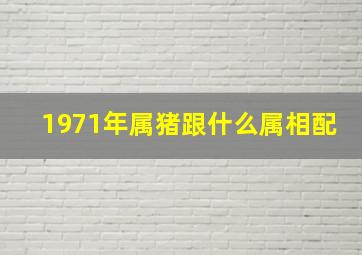 1971年属猪跟什么属相配